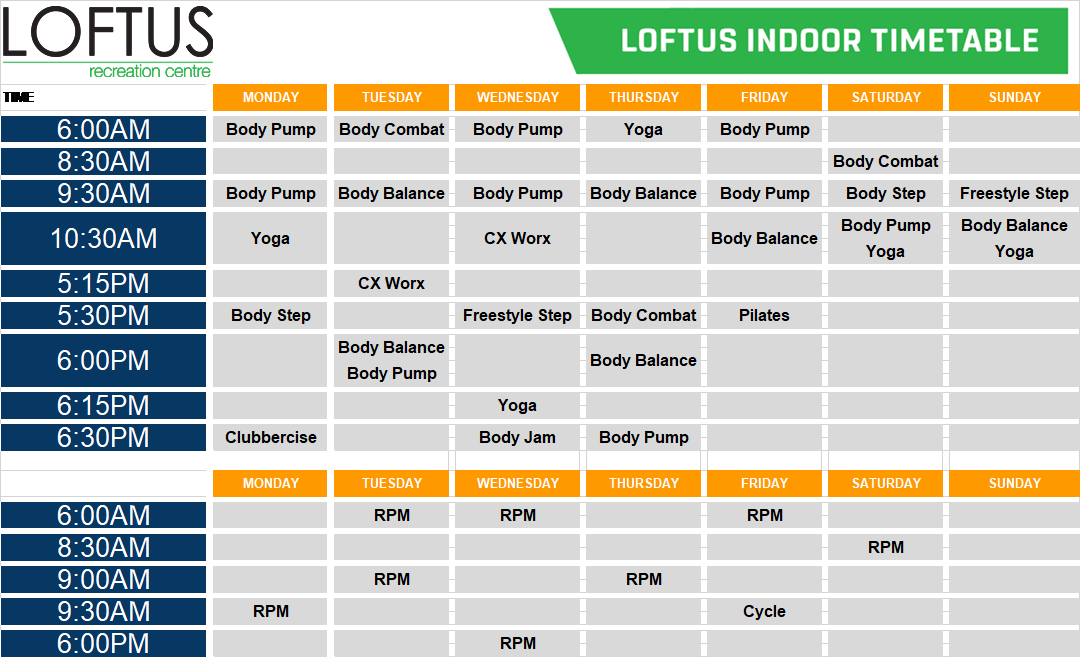 LOFTUS
recreation centre

LOFTUS INDOOR TIMETABLE

| TIME | MONDAY | TUESDAY | WEDNESDAY | THURSDAY | FRIDAY | SATURDAY | SUNDAY |
|---|---|---|---|---|---|---|---|
| 6:00AM | Body Pump | Body Combat | Body Pump | Yoga | Body Pump | | |
| 8:30AM | | | | | | Body Combat | |
| 9:30AM | Body Pump | Body Balance | Body Pump | Body Balance | Body Pump | Body Step | Freestyle Step |
| 10:30AM | Yoga | | CX Worx | | Body Balance | Body Pump Yoga | Body Balance Yoga |
| 5:15PM | | CX Worx | | | | | |
| 5:30PM | Body Step | | Freestyle Step | Body Combat | Pilates | | |
| 6:00PM | | Body Balance Body Pump | | Body Balance | | | |
| 6:15PM | | | Yoga | | | | |
| 6:30PM | Clubbercise | | Body Jam | Body Pump | | | |

| | MONDAY | TUESDAY | WEDNESDAY | THURSDAY | FRIDAY | SATURDAY | SUNDAY |
|---|---|---|---|---|---|---|---|
| 6:00AM | | RPM | RPM | | RPM | | |
| 8:30AM | | | | | | RPM | |
| 9:00AM | | RPM | | RPM | | | |
| 9:30AM | RPM | | | | Cycle | | |
| 6:00PM | | | RPM | | | | |